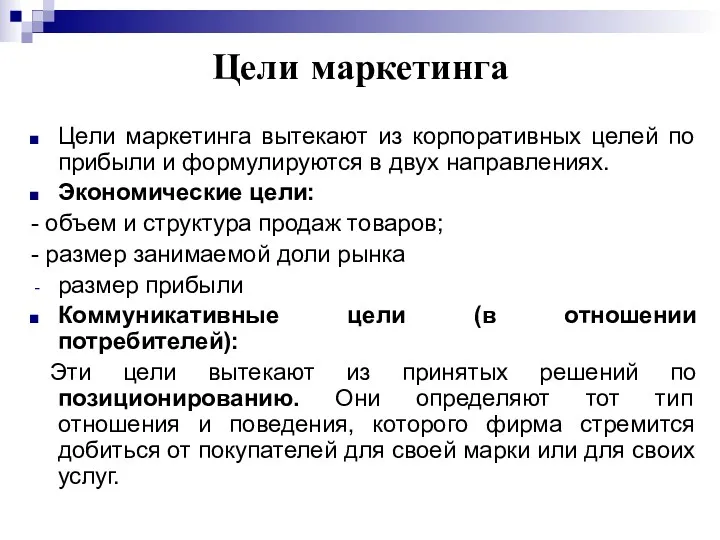 Цели маркетинга

Цели маркетинга вытекают из корпоративных целей по прибыли и формулируются в двух направлениях.

Экономические цели:

- объем и структура продаж товаров;

- размер занимаемой доли рынка

- размер прибыли

Коммуникативные цели (в отношении потребителей):

Эти цели вытекают из принятых решений по позиционированию. Они определяют тот тип отношения и поведения, которого фирма стремится добиться от покупателей для своей марки или для своих услуг.